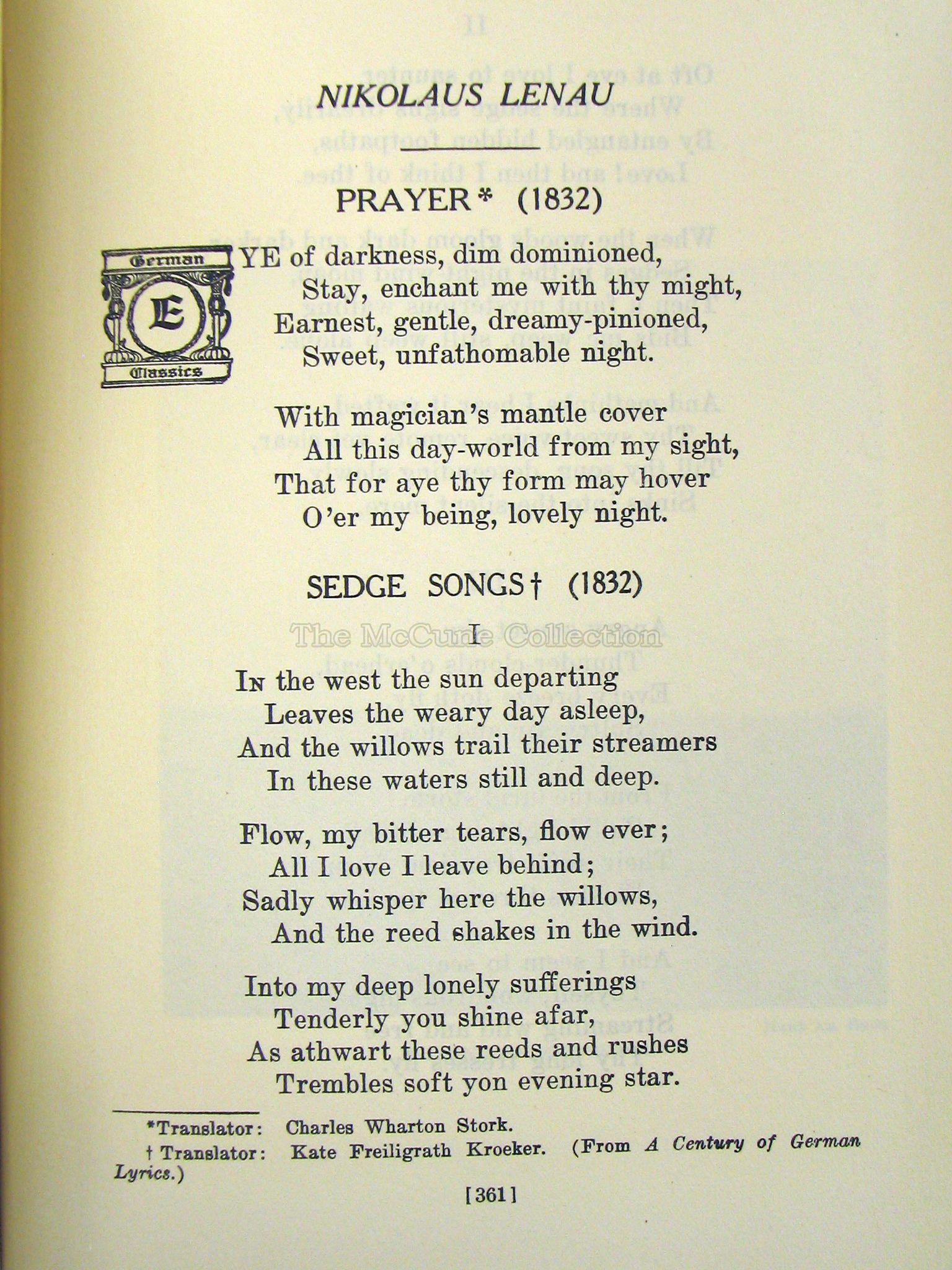 NIKOLAUS LENAU

PRAYER* (1832)

German E Classics

EYE of darkness, dim dominioned,
Stay, enchant me with thy might,
Earnest, gentle, dreamy-pinioned,
Sweet, unfathomable night.

With magician's mantle cover
All this day-world from my sight,
That for aye thy form may hover
O'er my being, lovely night.

SEDGE SONGS† (1832)

The McCune Collection

I

In the west the sun departing
Leaves the weary day asleep,
And the willows trail their streamers
In these waters still and deep.

Flow, my bitter tears, flow ever;
All I love I leave behind;
Sadly whisper here the willows,
And the reed shakes in the wind.

Into my deep lonely sufferings
Tenderly you shine afar,
As athwart these reeds and rushes
Trembles soft yon evening star.

*Translator: Charles Wharton Stork.
† Translator: Kate Freiligrath Kroeker. (From A Century of German Lyrics.)

[361]